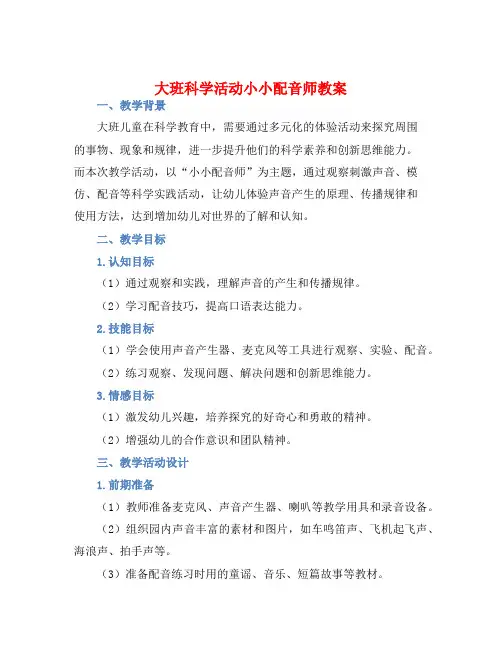 大班科学活动小小配音师教案

一、教学背景

大班儿童在科学教育中，需要通过多元化的体验活动来探究周围的事物、现象和规律，进一步提升他们的科学素养和创新思维能力。而本次教学活动，以“小小配音师”为主题，通过观察刺激声音、模仿、配音等科学实践活动，让幼儿体验声音产生的原理、传播规律和使用方法，达到增加幼儿对世界的了解和认知。

二、教学目标

1. 认知目标

（1）通过观察和实践，理解声音的产生和传播规律。

（2）学习配音技巧，提高口语表达能力。

2. 技能目标

（1）学会使用声音产生器、麦克风等工具进行观察、实验、配音。

（2）练习观察、发现问题、解决问题和创新思维能力。

3. 情感目标

（1）激发幼儿兴趣，培养探究的好奇心和勇敢的精神。

（2）增强幼儿的合作意识和团队精神。

三、教学活动设计

1. 前期准备

（1）教师准备麦克风、声音产生器、喇叭等教学用具和录音设备。

（2）组织园内声音丰富的素材和图片，如车鸣笛声、飞机起飞声、海浪声、拍手声等。

（3）准备配音练习时用的童谣、音乐、短篇故事等教材。